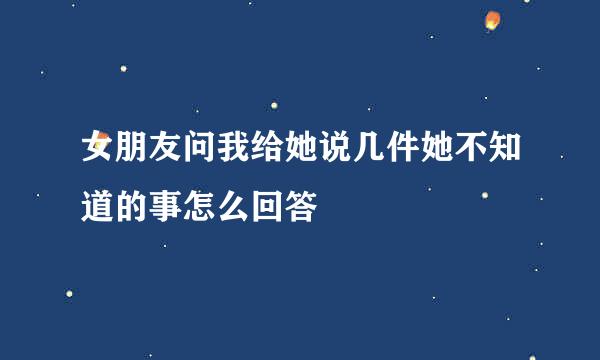 女朋友问我给她说几件她不知道的事怎么回答